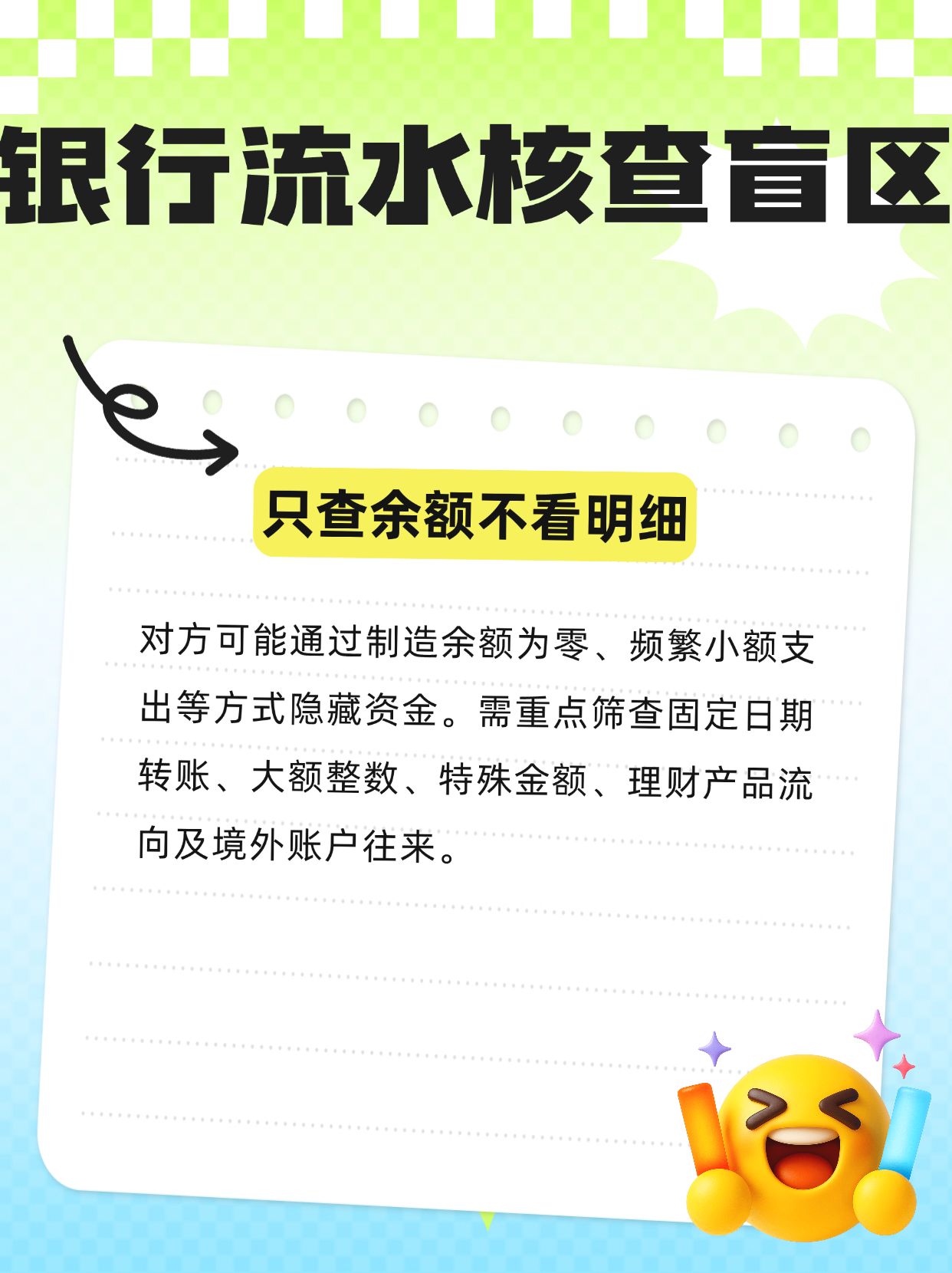 银行流水核查盲区

只查余额不看明细

对方可能通过制造余额为零、频繁小额支出等方式隐藏资金。需重点筛查固定日期转账、大额整数、特殊金额、理财产品流向及境外账户往来。